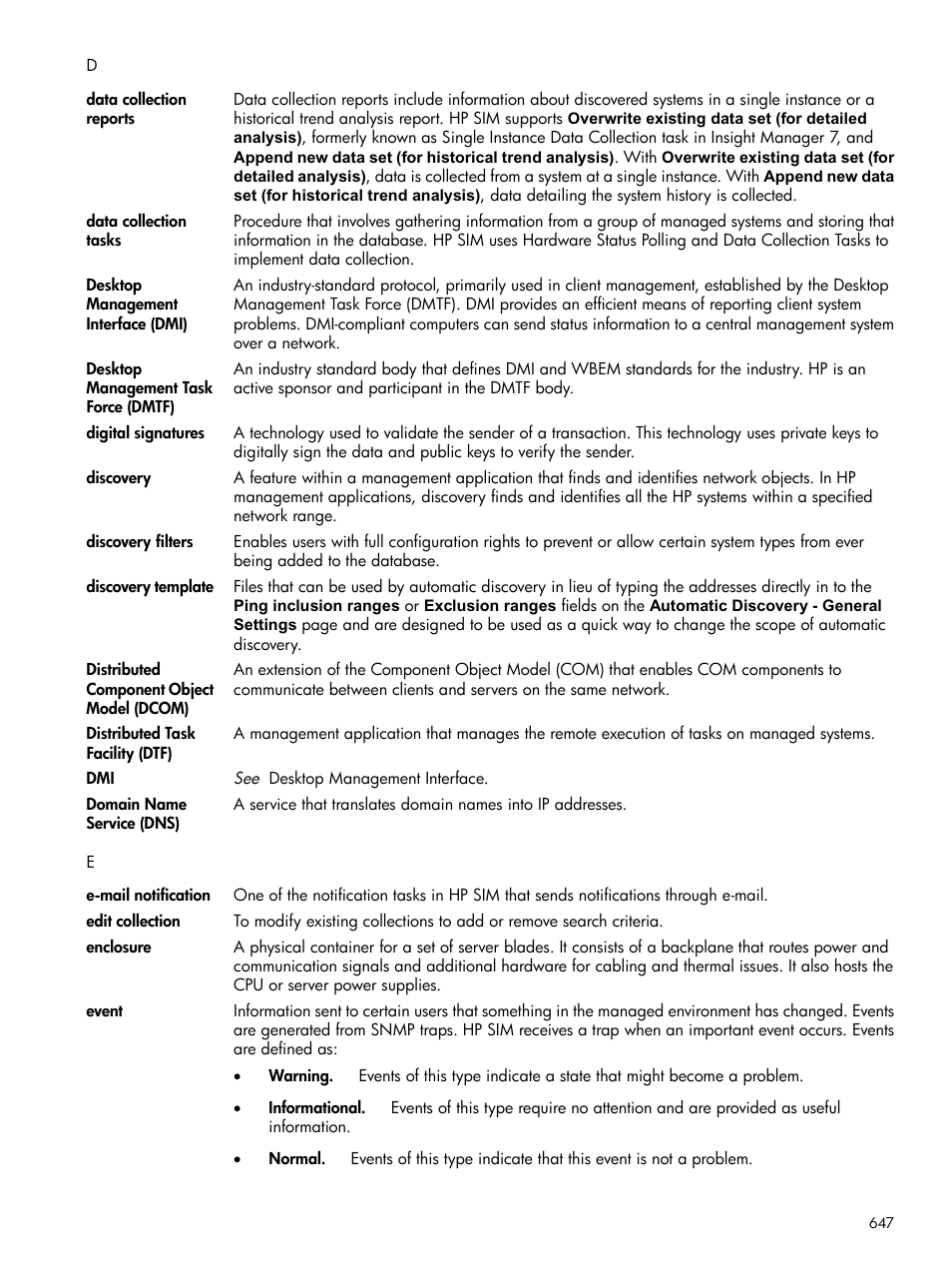 D

data collection reports
Data collection reports include information about discovered systems in a single instance or a historical trend analysis report. HP SIM supports Overwrite existing data set (for detailed analysis), formerly known as Single Instance Data Collection task in Insight Manager 7, and Append new data set (for historical trend analysis). With Overwrite existing data set (for detailed analysis), data is collected from a system at a single instance. With Append new data set (for historical trend analysis), data detailing the system history is collected.

data collection tasks
Procedure that involves gathering information from a group of managed systems and storing that information in the database. HP SIM uses Hardware Status Polling and Data Collection Tasks to implement data collection.

Desktop Management Interface (DMI)
An industry-standard protocol, primarily used in client management, established by the Desktop Management Task Force (DMTF). DMI provides an efficient means of reporting client system problems. DMI-compliant computers can send status information to a central management system over a network.

Desktop Management Task Force (DMTF)
An industry standard body that defines DMI and WBEM standards for the industry. HP is an active sponsor and participant in the DMTF body.

digital signatures
A technology used to validate the sender of a transaction. This technology uses private keys to digitally sign the data and public keys to verify the sender.

discovery
A feature within a management application that finds and identifies network objects. In HP management applications, discovery finds and identifies all the HP systems within a specified network range.

discovery filters
Enables users with full configuration rights to prevent or allow certain system types from ever being added to the database.

discovery template
Files that can be used by automatic discovery in lieu of typing the addresses directly in to the Ping inclusion ranges or Exclusion ranges fields on the Automatic Discovery - General Settings page and are designed to be used as a quick way to change the scope of automatic discovery.

Distributed Component Object Model (DCOM)
An extension of the Component Object Model (COM) that enables COM components to communicate between clients and servers on the same network.

Distributed Task Facility (DTF)
A management application that manages the remote execution of tasks on managed systems.

DMI
See Desktop Management Interface.

Domain Name Service (DNS)
A service that translates domain names into IP addresses.

E

e-mail notification
One of the notification tasks in HP SIM that sends notifications through e-mail.

edit collection
To modify existing collections to add or remove search criteria.

enclosure
A physical container for a set of server blades. It consists of a backplane that routes power and communication signals and additional hardware for cabling and thermal issues. It also hosts the CPU or server power supplies.

event
Information sent to certain users that something in the managed environment has changed. Events are generated from SNMP traps. HP SIM receives a trap when an important event occurs. Events are defined as:

• Warning. Events of this type indicate a state that might become a problem.

• Informational. Events of this type require no attention and are provided as useful information.

• Normal. Events of this type indicate that this event is not a problem.

647